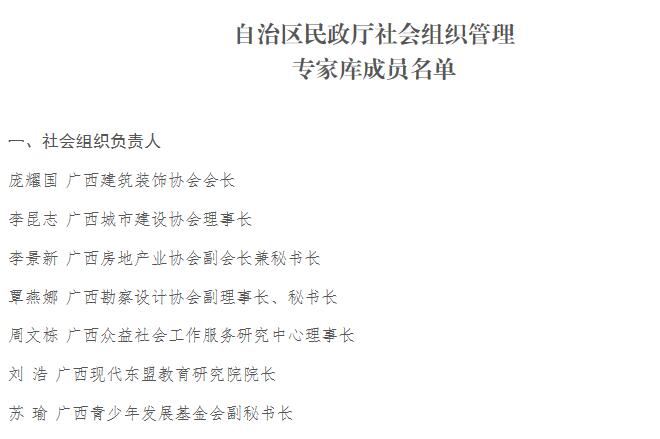 自治区民政厅社会组织管理
专家库成员名单

一、社会组织负责人

庞耀国 广西建筑装饰协会会长

李昆志 广西城市建设协会理事长

李景新 广西房地产业协会副会长兼秘书长

覃燕娜 广西勘察设计协会副理事长、秘书长

周文栋 广西众益社会工作服务研究中心理事长

刘 浩 广西现代东盟教育研究院院长

苏 瑜 广西青少年发展基金会副秘书长